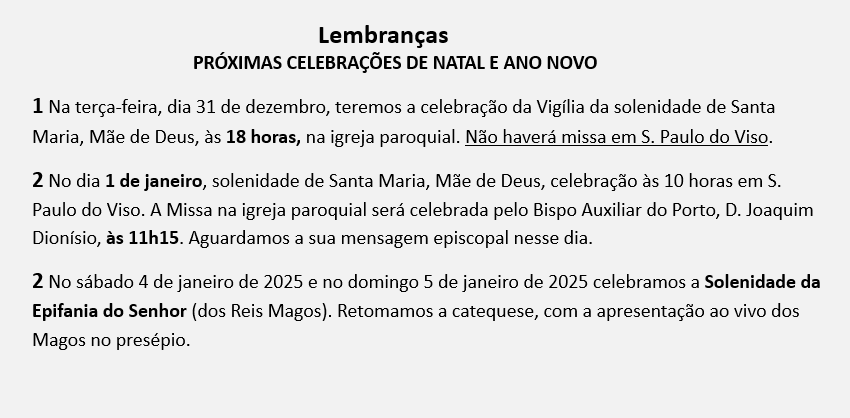 Lembranças
PRÓXIMAS CELEBRAÇÕES DE NATAL E ANO NOVO

1 Na terça-feira, dia 31 de dezembro, teremos a celebração da Vigília da solenidade de Santa Maria, Mãe de Deus, às 18 horas, na igreja paroquial. Não haverá missa em S. Paulo do Viso.

2 No dia 1 de janeiro, solenidade de Santa Maria, Mãe de Deus, celebração às 10 horas em S. Paulo do Viso. A Missa na igreja paroquial será celebrada pelo Bispo Auxiliar do Porto, D. Joaquim Dionísio, às 11h15. Aguardamos a sua mensagem episcopal nesse dia.

2 No sábado 4 de janeiro de 2025 e no domingo 5 de janeiro de 2025 celebramos a Solenidade da Epifania do Senhor (dos Reis Magos). Retomamos a catequese, com a apresentação ao vivo dos Magos no presépio.